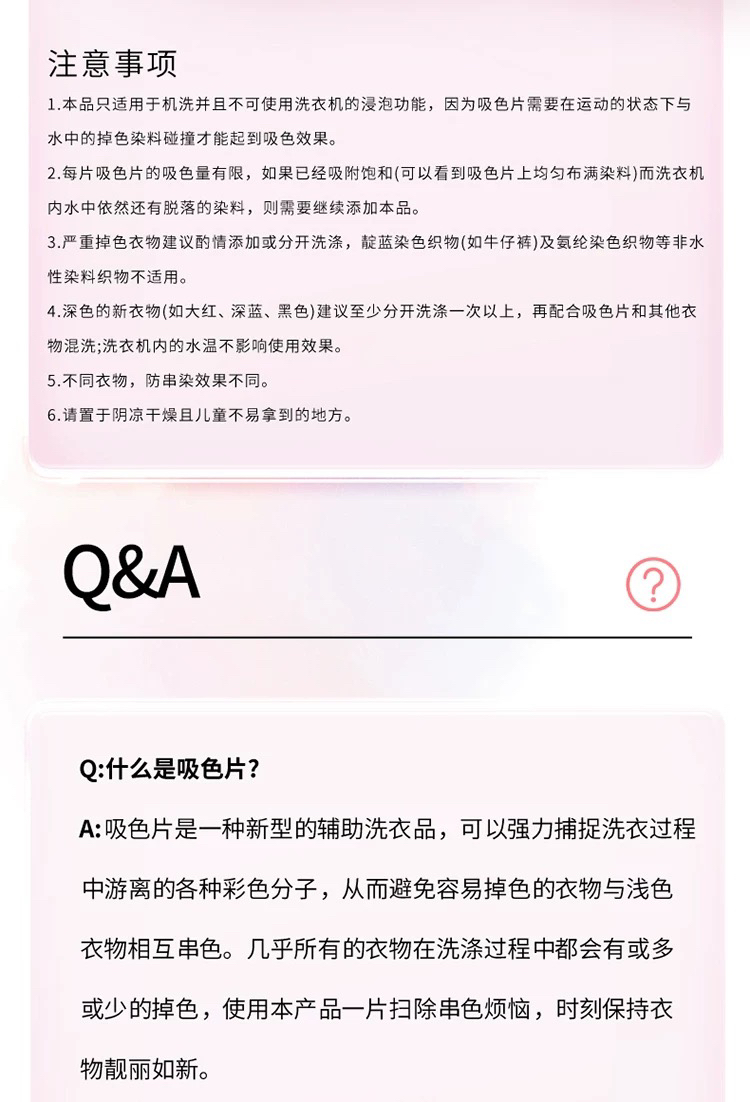 注意事项

1.本品只适用于机洗并且不可使用洗衣机的浸泡功能，因为吸色片需要在运动的状态下与水中的掉色染料碰撞才能起到吸色效果。

2.每片吸色片的吸色量有限，如果已经吸附饱和(可以看到吸色片上均匀布满染料)而洗衣机内水中依然还有脱落的染料，则需要继续添加本品。

3.严重掉色衣物建议酌情添加或分开洗涤，靛蓝染色织物(如牛仔裤)及氨纶染色织物等非水性染料织物不适用。

4.深色的新衣物(如大红、深蓝、黑色)建议至少分开洗涤一次以上，再配合吸色片和其他衣物混洗;洗衣机内的水温不影响使用效果。

5.不同衣物，防串染效果不同。

6.请置于阴凉干燥且儿童不易拿到的地方。

Q&A

?

Q:什么是吸色片?

A:吸色片是一种新型的辅助洗衣品，可以强力捕捉洗衣过程中游离的各种彩色分子，从而避免容易掉色的衣物与浅色衣物相互串色。几乎所有的衣物在洗涤过程中都会有或多或少的掉色，使用本产品一片扫除串色烦恼，时刻保持衣物靓丽如新。